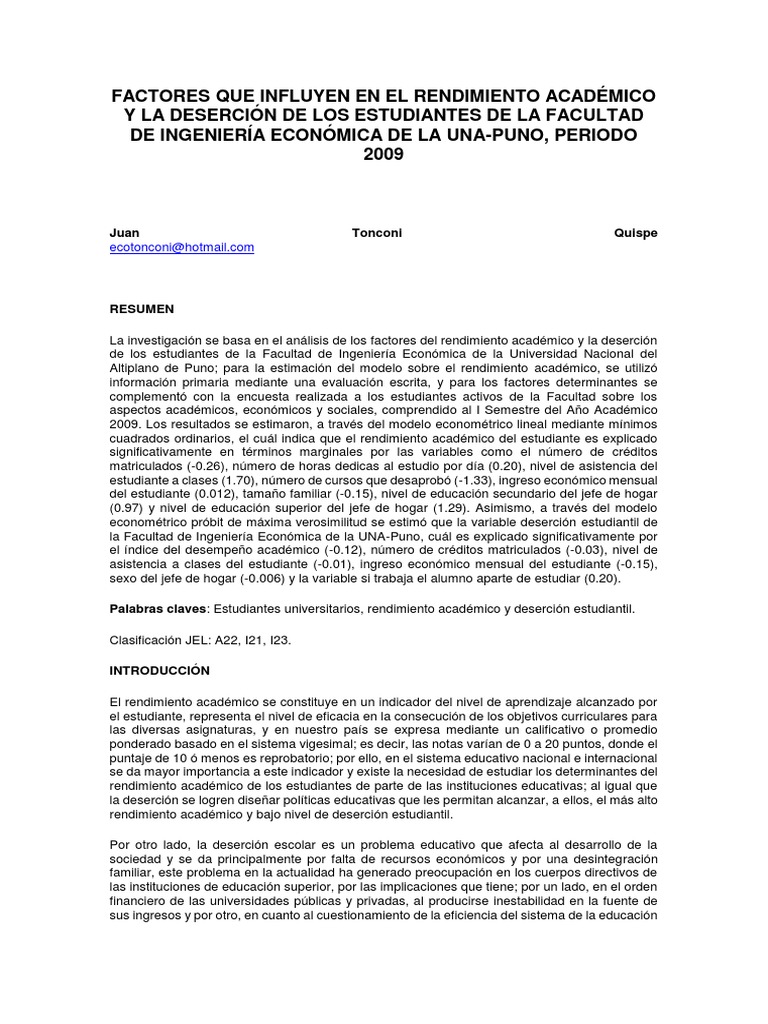 FACTORES QUE INFLUYEN EN EL RENDIMIENTO ACADÉMICO Y LA DESERCIÓN DE LOS ESTUDIANTES DE LA FACULTAD DE INGENIERÍA ECONÓMICA DE LA UNA-PUNO, PERIODO 2009

Juan Tonconi Quispe
ecotonconi@hotmail.com

RESUMEN

La investigación se basa en el análisis de los factores del rendimiento académico y la deserción de los estudiantes de la Facultad de Ingeniería Económica de la Universidad Nacional del Altiplano de Puno; para la estimación del modelo sobre el rendimiento académico, se utilizó información primaria mediante una evaluación escrita, y para los factores determinantes se complementó con la encuesta realizada a los estudiantes activos de la Facultad sobre los aspectos académicos, económicos y sociales, comprendido al I Semestre del Año Académico 2009. Los resultados se estimaron, a través del modelo econométrico lineal mediante mínimos cuadrados ordinarios, el cuál indica que el rendimiento académico del estudiante es explicado significativamente en términos marginales por las variables como el número de créditos matriculados (-0.26), número de horas dedicas al estudio por día (0.20), nivel de asistencia del estudiante a clases (1.70), número de cursos que desaprobó (-1.33), ingreso económico mensual del estudiante (0.012), tamaño familiar (-0.15), nivel de educación secundario del jefe de hogar (0.97) y nivel de educación superior del jefe de hogar (1.29). Asimismo, a través del modelo econométrico próbit de máxima verosimilitud se estimó que la variable deserción estudiantil de la Facultad de Ingeniería Económica de la UNA-Puno, cuál es explicado significativamente por el índice del desempeño académico (-0.12), número de créditos matriculados (-0.03), nivel de asistencia a clases del estudiante (-0.01), ingreso económico mensual del estudiante (-0.15), sexo del jefe de hogar (-0.006) y la variable si trabaja el alumno aparte de estudiar (0.20).

Palabras claves: Estudiantes universitarios, rendimiento académico y deserción estudiantil.

Clasificación JEL: A22, I21, I23.

INTRODUCCIÓN

El rendimiento académico se constituye en un indicador del nivel de aprendizaje alcanzado por el estudiante, representa el nivel de eficacia en la consecución de los objetivos curriculares para las diversas asignaturas, y en nuestro país se expresa mediante un calificativo o promedio ponderado basado en el sistema vigesimal; es decir, las notas varían de 0 a 20 puntos, donde el puntaje de 10 ó menos es reprobatorio; por ello, en el sistema educativo nacional e internacional se da mayor importancia a este indicador y existe la necesidad de estudiar los determinantes del rendimiento académico de los estudiantes de parte de las instituciones educativas; al igual que la deserción se logren diseñar políticas educativas que les permitan alcanzar, a ellos, el más alto rendimiento académico y bajo nivel de deserción estudiantil.

Por otro lado, la deserción escolar es un problema educativo que afecta al desarrollo de la sociedad y se da principalmente por falta de recursos económicos y por una desintegración familiar, este problema en la actualidad ha generado preocupación en los cuerpos directivos de las instituciones de educación superior, por las implicaciones que tiene; por un lado, en el orden financiero de las universidades públicas y privadas, al producirse inestabilidad en la fuente de sus ingresos y por otro, en cuanto al cuestionamiento de la eficiencia del sistema de la educación